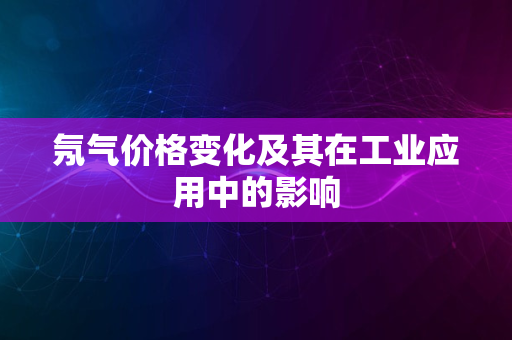 氖气价格变化及其在工业应用中的影响